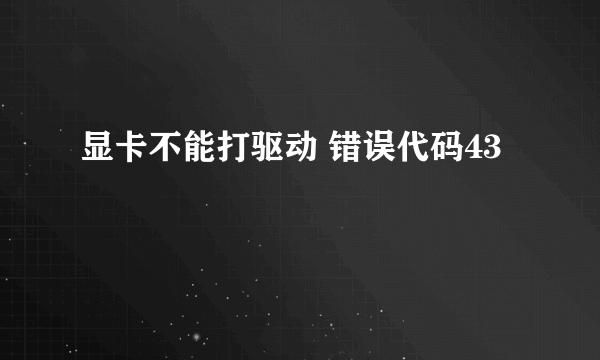 显卡不能打驱动 错误代码43